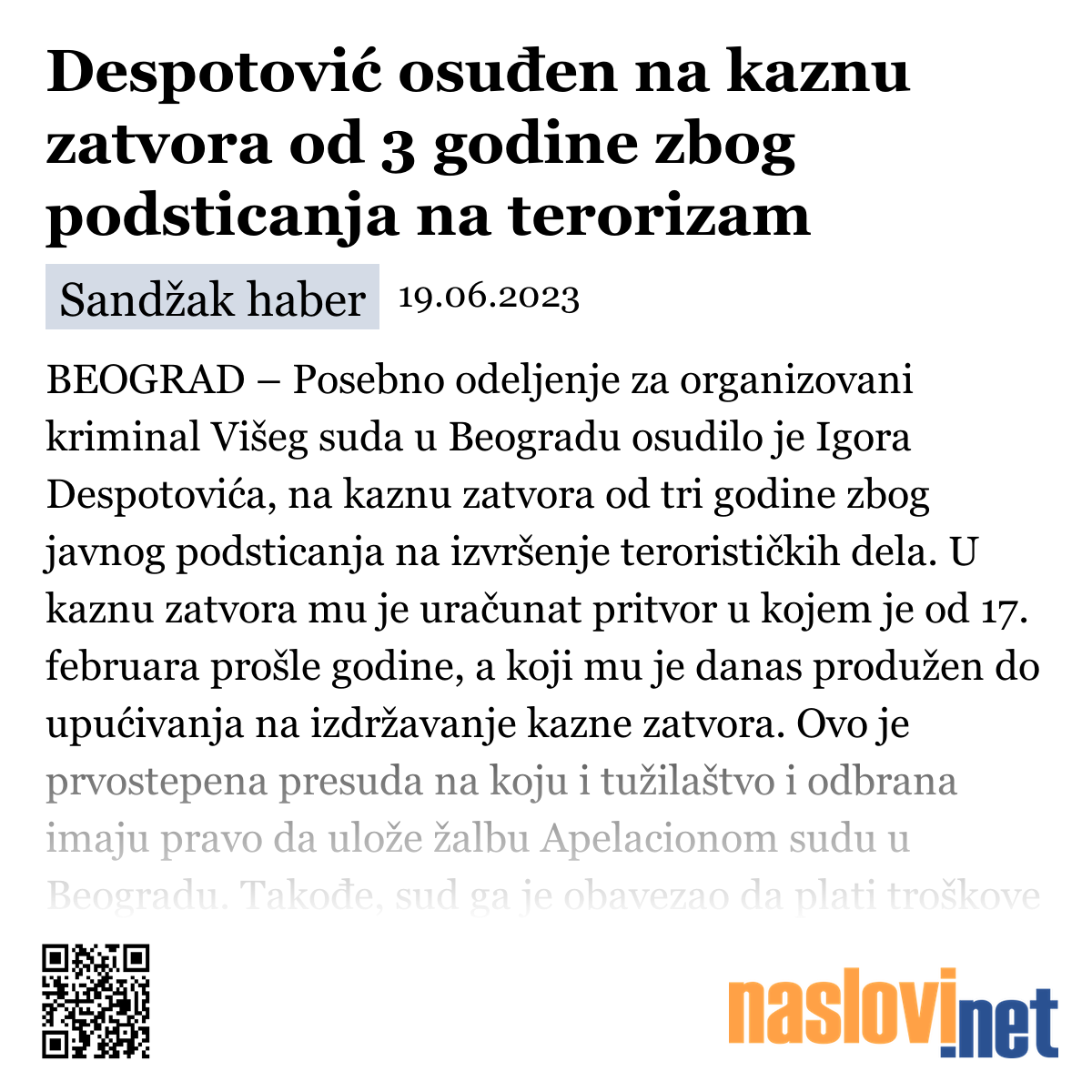 Despotović osuđen na kaznu zatvora od 3 godine zbog podsticanja na terorizam

Sandžak haber 19.06.2023

BEOGRAD – Posebno odeljenje za organizovani kriminal Višeg suda u Beogradu osudilo je Igora Despotovića, na kaznu zatvora od tri godine zbog javnog podsticanja na izvršenje terorističkih dela. U kaznu zatvora mu je uračunat pritvor u kojem je od 17. februara prošle godine, a koji mu je danas produžen do upućivanja na izdržavanje kazne zatvora. Ovo je prvostepena presuda na koju i tužilaštvo i odbrana imaju pravo da ulože žalbu Apelacionom sudu u Beogradu. Takođe, sud ga je obavezao da plati troškove

naslovi.net